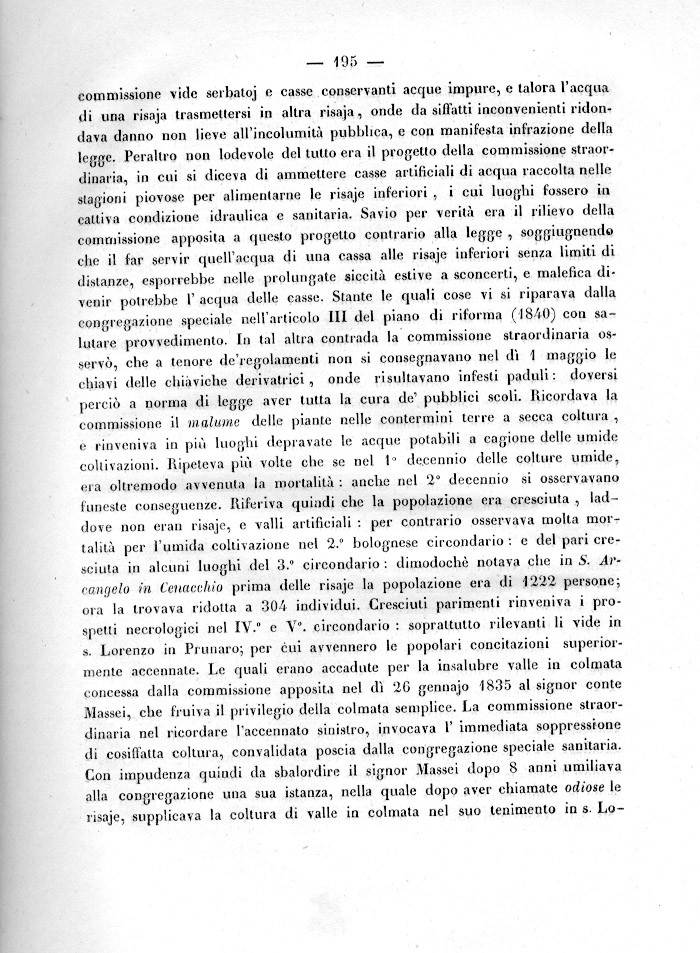 — 195 —

commissione vide serbatoj e casse conservanti acque impure, e talora l'acqua di una risaja trasmettersi in altra risaja, onde da siffatti inconvenienti ridondava danno non lieve all'incolumità pubblica, e con manifesta infrazione della legge. Peraltro non lodevole del tutto era il progetto della commissione straordinaria, in cui si diceva di ammettere casse artificiali di acqua raccolta nelle stagioni piovose per alimentarne le risaje inferiori, i cui luoghi fossero in cattiva condizione idraulica e sanitaria. Savio per verità era il rilievo della commissione apposita a questo progetto contrario alla legge, soggiugnendo che il far servir quell'acqua di una cassa alle risaje inferiori senza limiti di distanze, esporrebbe nelle prolungate siccità estive a sconcerti, e malefica divenir potrebbe l'acqua delle casse. Stante le quali cose vi si riparava dalla congregazione speciale nell'articolo III del piano di riforma (1840) con salutare provvedimento. In tal altra contrada la commissione straordinaria osservò, che a tenore de'regolamenti non si consegnavano nel dì 1 maggio le chiavi delle chiàviche derivatrici, onde risultavano infesti paduli: doversi perciò a norma di legge aver tutta la cura de' pubblici scoli. Ricordava la commissione il malume delle piante nelle contermini terre a secca coltura, e rinveniva in più luoghi depravate le acque potabili a cagione delle umide coltivazioni. Ripeteva più volte che se nel 1° decennio delle colture umide, era oltremodo avvenuta la mortalità: anche nel 2° decennio si osservavano funeste conseguenze. Riferiva quindi che la popolazione era cresciuta, laddove non eran risaje, e valli artificiali: per contrario osservava molta mortalità per l'umida coltivazione nel 2.° bolognese circondario: e del pari cresciuta in alcuni luoghi del 3.° circondario: dimodochè notava che in S. Arcangelo in Cenacchio prima delle risaje la popolazione era di 1222 persone; ora la trovava ridotta a 304 individui. Cresciuti parimenti rinveniva i prospetti necrologici nel IV.° e V°. circondario: soprattutto rilevanti li vide in s. Lorenzo in Prunaro; per cui avvennero le popolari concitazioni superiormente accennate. Le quali erano accadute per la insalubre valle in colmata concessa dalla commissione apposita nel dì 26 gennajo 1835 al signor conte Massei, che fruiva il privilegio della colmata semplice. La commissione straordinaria nel ricordare l'accennato sinistro, invocava l' immediata soppressione di cosiffatta coltura, convalidata poscia dalla congregazione speciale sanitaria. Con impudenza quindi da sbalordire il signor Massei dopo 8 anni umiliava alla congregazione una sua istanza, nella quale dopo aver chiamate odiose le risaje, supplicava la coltura di valle in colmata nel suo tenimento in s. Lo-